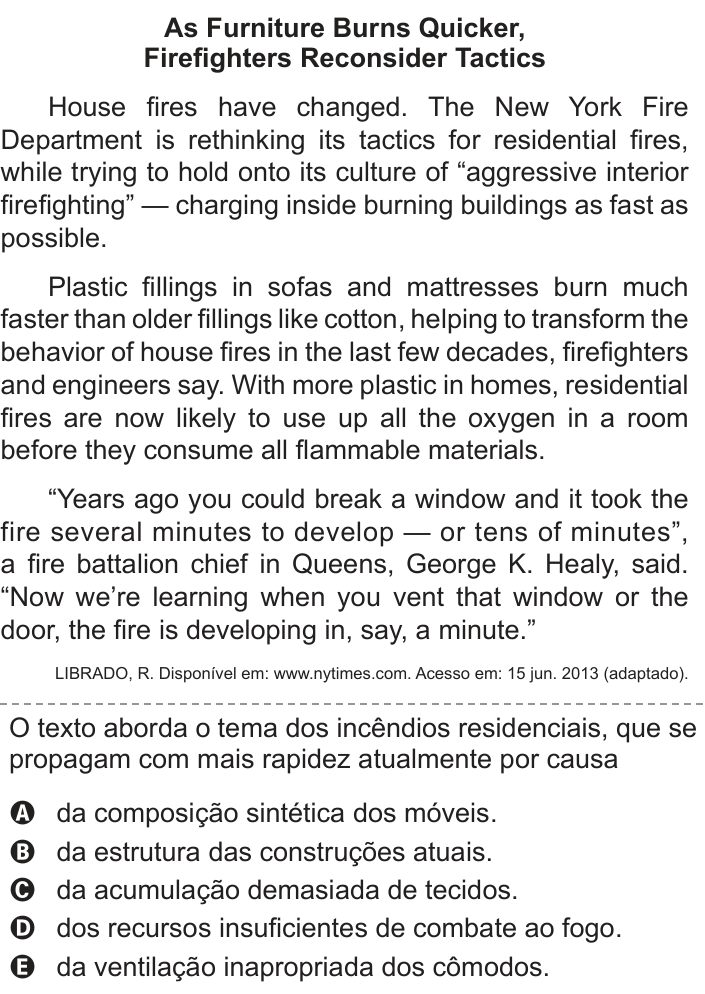 As Furniture Burns Quicker, Firefighters Reconsider Tactics

House fires have changed. The New York Fire Department is rethinking its tactics for residential fires, while trying to hold onto its culture of “aggressive interior firefighting” — charging inside burning buildings as fast as possible.

Plastic fillings in sofas and mattresses burn much faster than older fillings like cotton, helping to transform the behavior of house fires in the last few decades, firefighters and engineers say. With more plastic in homes, residential fires are now likely to use up all the oxygen in a room before they consume all flammable materials.

“Years ago you could break a window and it took the fire several minutes to develop — or tens of minutes”, a fire battalion chief in Queens, George K. Healy, said. “Now we’re learning when you vent that window or the door, the fire is developing in, say, a minute.”

LIBRADO, R. Disponível em: www.nytimes.com. Acesso em: 15 jun. 2013 (adaptado).

O texto aborda o tema dos incêndios residenciais, que se propagam com mais rapidez atualmente por causa

A da composição sintética dos móveis.
B da estrutura das construções atuais.
C da acumulação demasiada de tecidos.
D dos recursos insuficientes de combate ao fogo.
E da ventilação inapropriada dos cômodos.